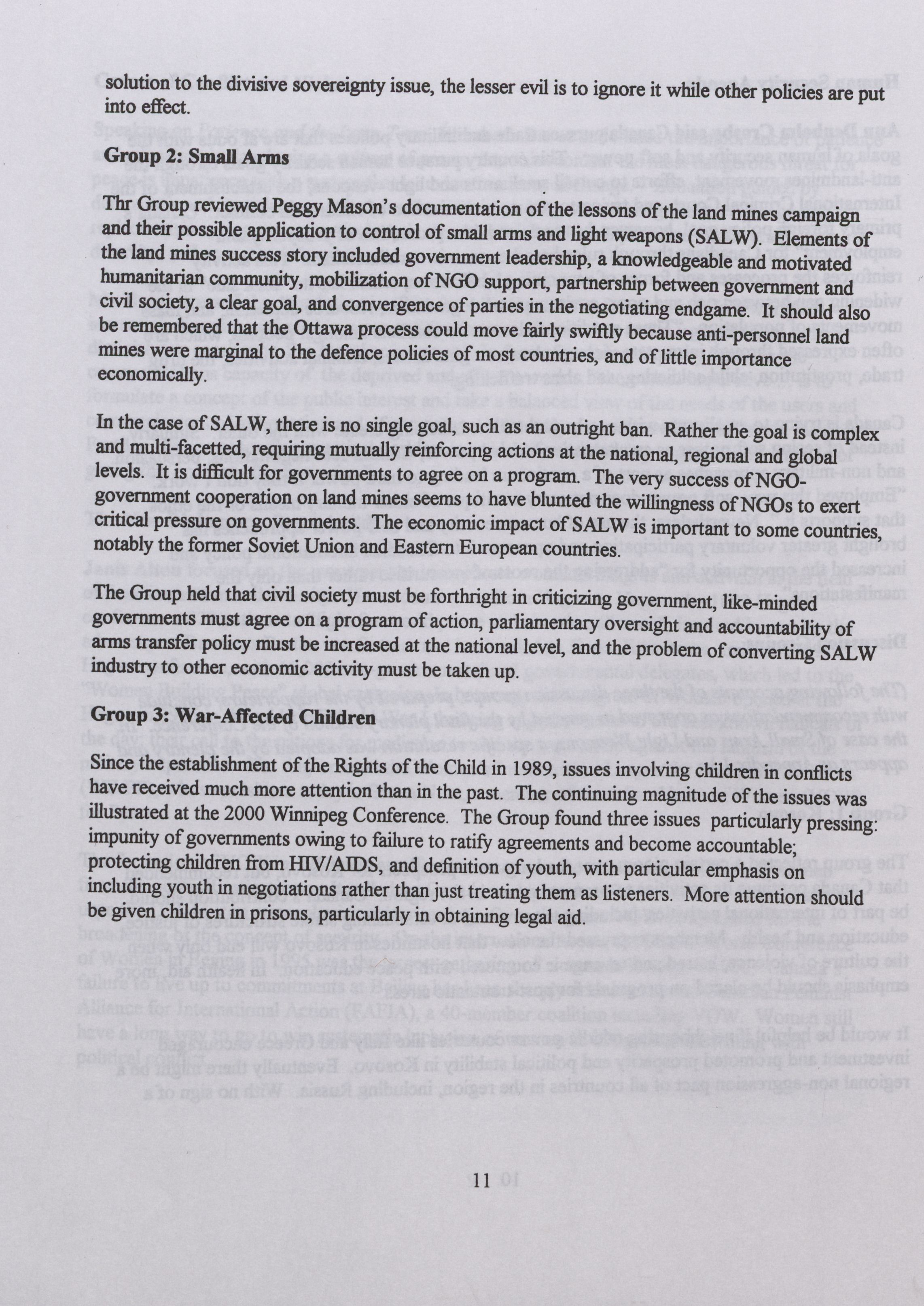 solution to the divisive sovereignty issue, the lesser evil is to ignore it while other policies are put into effect.

Group 2: Small Arms

Thr Group reviewed Peggy Mason's documentation of the lessons of the land mines campaign and their possible application to control of small arms and light weapons (SALW). Elements of the land mines success story included government leadership, a knowledgeable and motivated humanitarian community, mobilization of NGO support, partnership between government and civil society, a clear goal, and convergence of parties in the negotiating endgame. It should also be remembered that the Ottawa process could move fairly swiftly because anti-personnel land mines were marginal to the defence policies of most countries, and of little importance economically.

In the case of SALW, there is no single goal, such as an outright ban. Rather the goal is complex and multi-facetted, requiring mutually reinforcing actions at the national, regional and global levels. It is difficult for governments to agree on a program. The very success of NGO-government cooperation on land mines seems to have blunted the willingness of NGOs to exert critical pressure on governments. The economic impact of SALW is important to some countries, notably the former Soviet Union and Eastern European countries.

The Group held that civil society must be forthright in criticizing government, like-minded governments must agree on a program of action, parliamentary oversight and accountability of arms transfer policy must be increased at the national level, and the problem of converting SALW industry to other economic activity must be taken up.

Group 3: War-Affected Children

Since the establishment of the Rights of the Child in 1989, issues involving children in conflicts have received much more attention than in the past. The continuing magnitude of the issues was illustrated at the 2000 Winnipeg Conference. The Group found three issues particularly pressing: impunity of governments owing to failure to ratify agreements and become accountable; protecting children from HIV/AIDS, and definition of youth, with particular emphasis on including youth in negotiations rather than just treating them as listeners. More attention should be given children in prisons, particularly in obtaining legal aid.

11